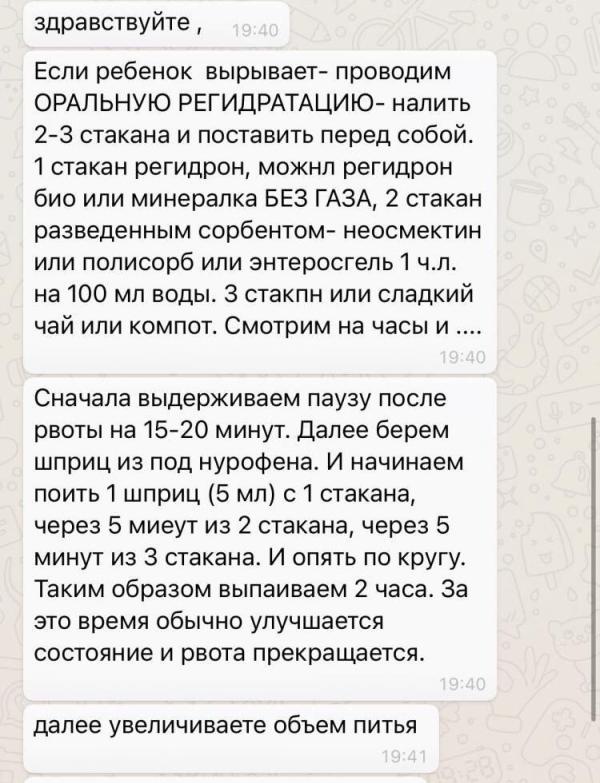 здравствуйте , 19:40

Если ребенок вырывает- проводим ОРАЛЬНУЮ РЕГИДРАТАЦИЮ- налить 2-3 стакана и поставить перед собой. 1 стакан регидрон, можнл регидрон био или минералка БЕЗ ГАЗА, 2 стакан разведенным сорбентом- неосмектин или полисорб или энтеросгель 1 ч.л. на 100 мл воды. 3 стакпн или сладкий чай или компот. Смотрим на часы и .... 19:40

Сначала выдерживаем паузу после рвоты на 15-20 минут. Далее берем шприц из под нурофена. И начинаем поить 1 шприц (5 мл) с 1 стакана, через 5 миеут из 2 стакана, через 5 минут из 3 стакана. И опять по кругу. Таким образом выпаиваем 2 часа. За это время обычно улучшается состояние и рвота прекращается. 19:40

далее увеличиваете объем питья 19:41